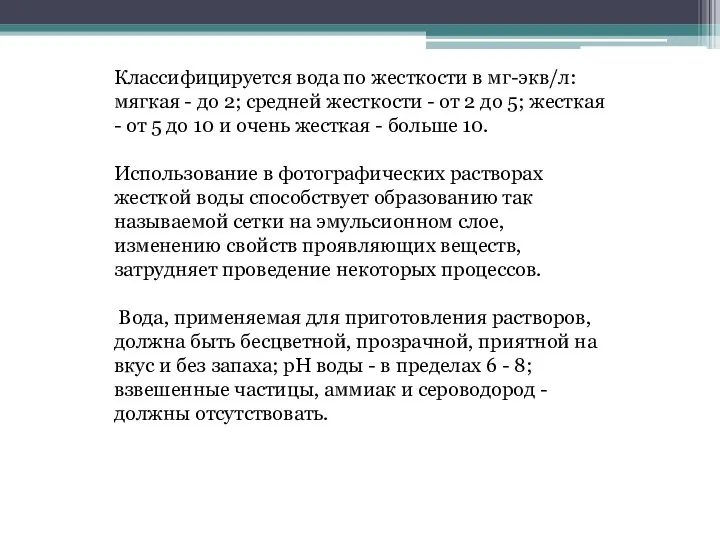 Классифицируется вода по жесткости в мг-экв/л: мягкая - до 2; средней жесткости - от 2 до 5; жесткая - от 5 до 10 и очень жесткая - больше 10.

Использование в фотографических растворах жесткой воды способствует образованию так называемой сетки на эмульсионном слое, изменению свойств проявляющих веществ, затрудняет проведение некоторых процессов.

Вода, применяемая для приготовления растворов, должна быть бесцветной, прозрачной, приятной на вкус и без запаха; pH воды - в пределах 6 - 8; взвешенные частицы, аммиак и сероводород - должны отсутствовать.